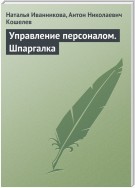 Наталья Иванникова, Антон Николаевич Кошелев

Управление персоналом. Шпаргалка